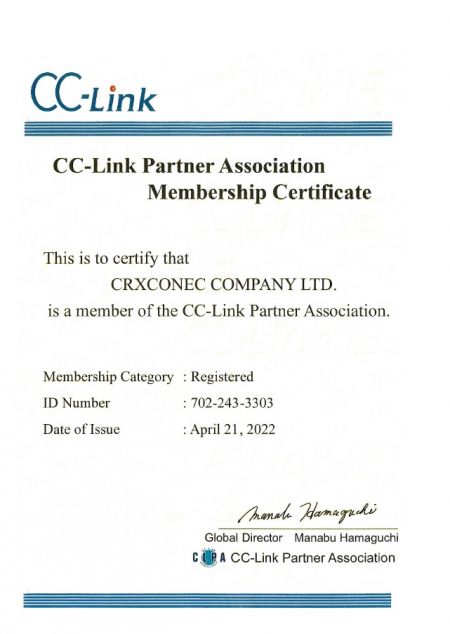 CC-Link

CC-Link Partner Association
Membership Certificate

This is to certify that

CRXCONEC COMPANY LTD.

is a member of the CC-Link Partner Association.

Membership Category : Registered
ID Number : 702-243-3303
Date of Issue : April 21, 2022

Manabu Hamaguchi

Global Director Manabu Hamaguchi
CLPA CC-Link Partner Association